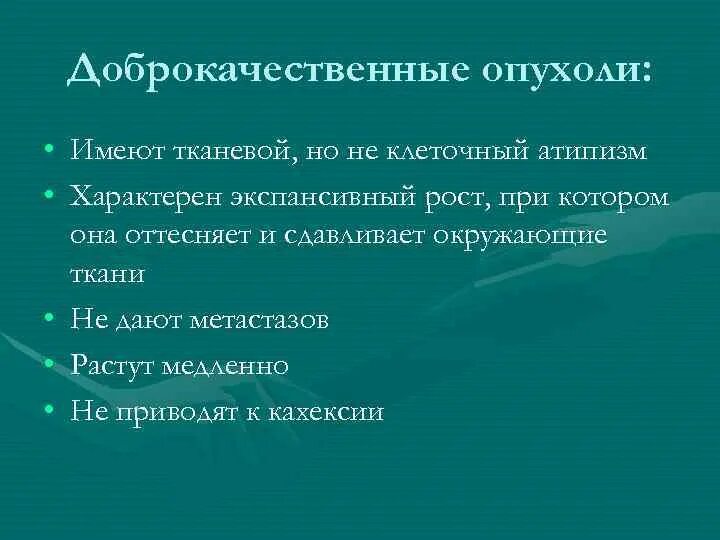 Доброкачественные опухоли:

• Имеют тканевой, но не клеточный атипизм
• Характерен экспансивный рост, при котором она оттесняет и сдавливает окружающие ткани
• Не дают метастазов
• Растут медленно
• Не приводят к кахексии